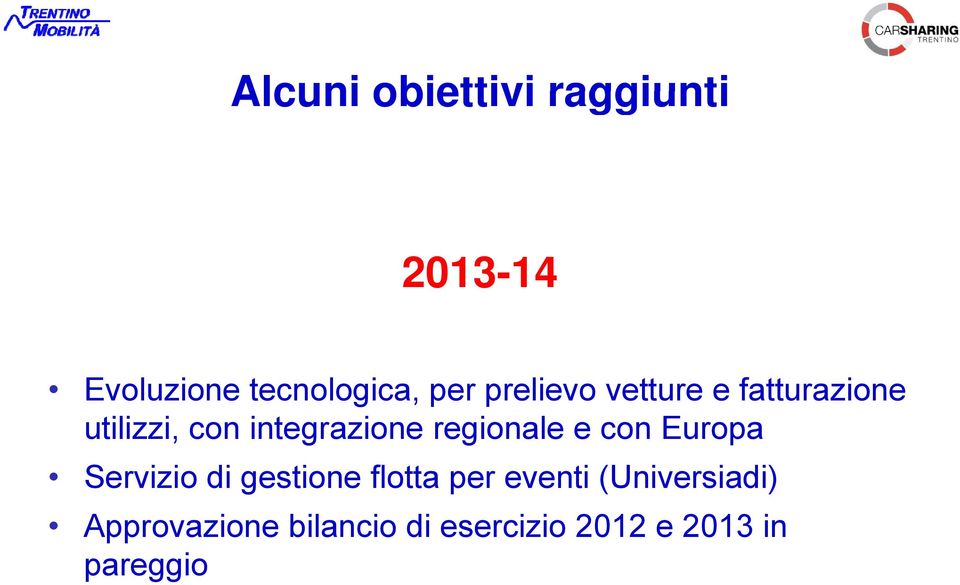 TRENTINO MOBILITÀ

CARSHARING TRENTINO

Alcuni obiettivi raggiunti

2013-14

• Evoluzione tecnologica, per prelievo vetture e fatturazione utilizzi, con integrazione regionale e con Europa
• Servizio di gestione flotta per eventi (Universiadi)
• Approvazione bilancio di esercizio 2012 e 2013 in pareggio